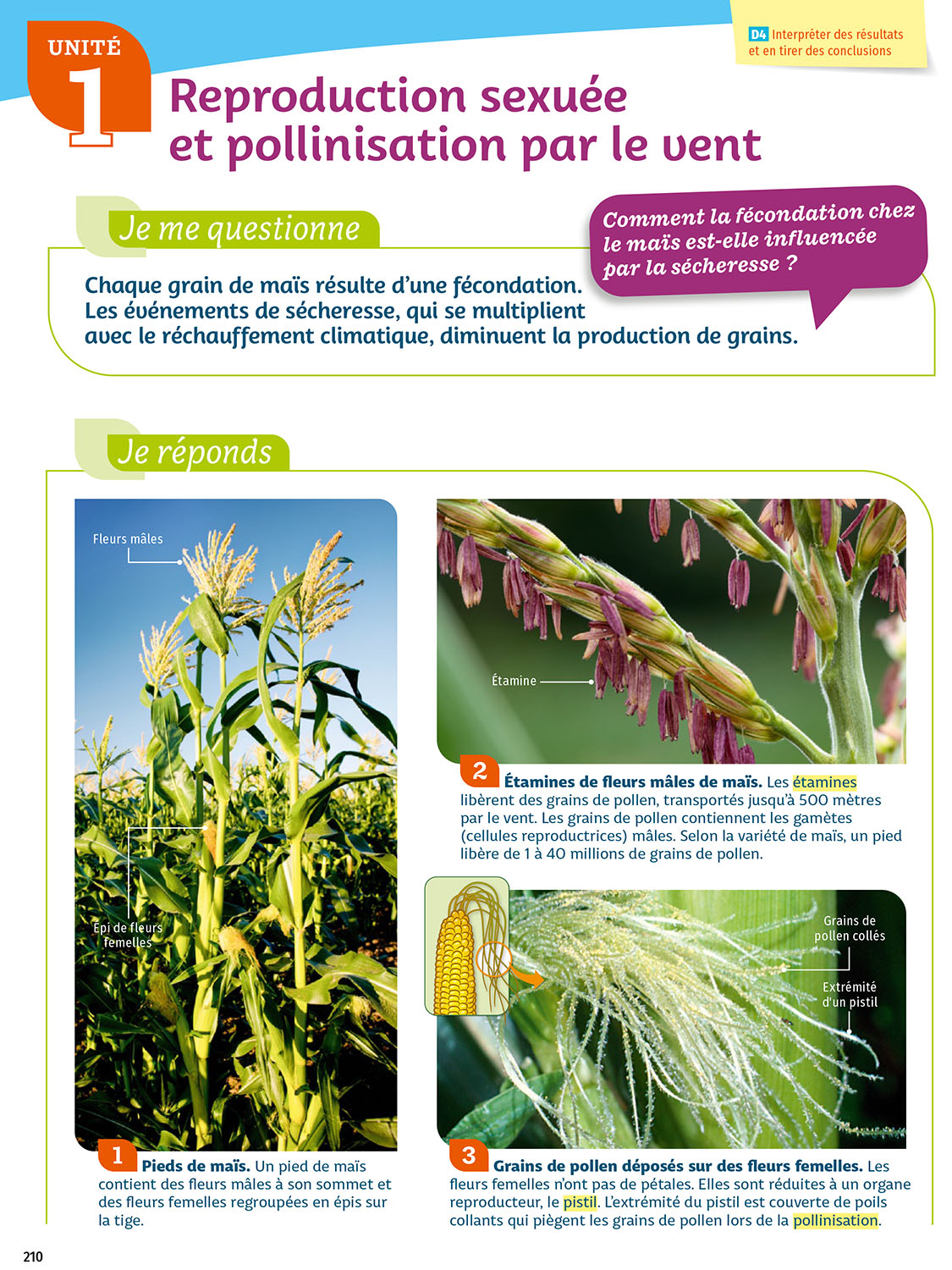 UNITÉ 1

D4 Interpréter des résultats et en tirer des conclusions

Reproduction sexuée et pollinisation par le vent

Je me questionne

Comment la fécondation chez le maïs est-elle influencée par la sécheresse ?

Chaque grain de maïs résulte d'une fécondation. Les événements de sécheresse, qui se multiplient avec le réchauffement climatique, diminuent la production de grains.

Je réponds

Fleurs mâles

Épi de fleurs femelles

1 Pieds de maïs. Un pied de maïs contient des fleurs mâles à son sommet et des fleurs femelles regroupées en épis sur la tige.

Étamine

2 Étamines de fleurs mâles de maïs. Les étamines libèrent des grains de pollen, transportés jusqu'à 500 mètres par le vent. Les grains de pollen contiennent les gamètes (cellules reproductrices) mâles. Selon la variété de maïs, un pied libère de 1 à 40 millions de grains de pollen.

Grains de pollen collés

Extrémité d'un pistil

3 Grains de pollen déposés sur des fleurs femelles. Les fleurs femelles n'ont pas de pétales. Elles sont réduites à un organe reproducteur, le pistil. L'extrémité du pistil est couverte de poils collants qui piègent les grains de pollen lors de la pollinisation.

210